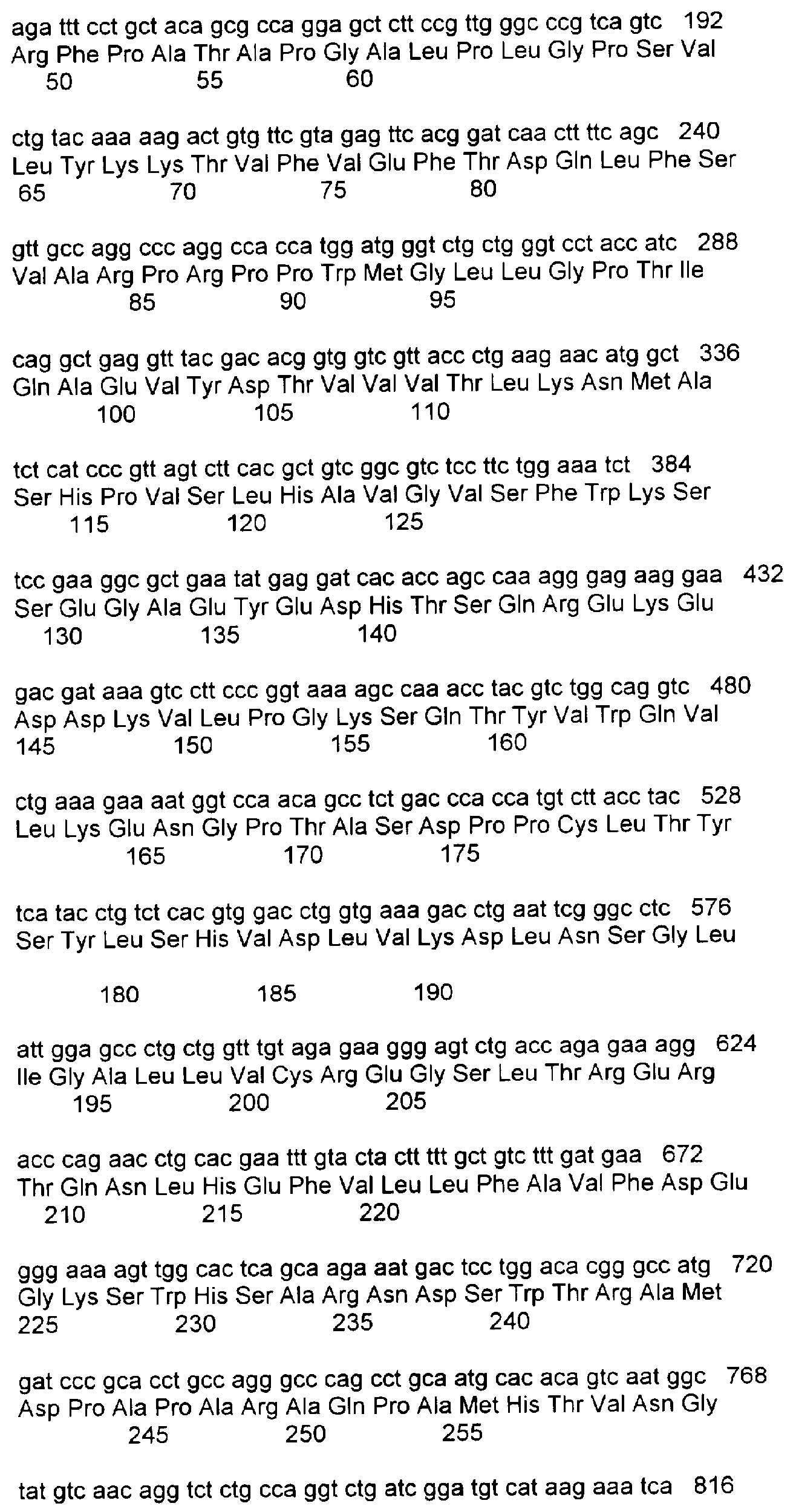 aga ttt cct gct aca gcg cca gga gct ctt ccg ttg ggc ccg tca gtc 192
Arg Phe Pro Ala Thr Ala Pro Gly Ala Leu Pro Leu Gly Pro Ser Val
50 55 60

ctg tac aaa aag act gtg ttc gta gag ttc acg gat caa ctt ttc agc 240
Leu Tyr Lys Lys Thr Val Phe Val Glu Phe Thr Asp Gln Leu Phe Ser
65 70 75 80

gtt gcc agg ccc agg cca cca tgg atg ggt ctg ctg ggt cct acc atc 288
Val Ala Arg Pro Arg Pro Pro Trp Met Gly Leu Leu Gly Pro Thr Ile
85 90 95

cag gct gag gtt tac gac acg gtg gtc gtt acc ctg aag aac atg gct 336
Gln Ala Glu Val Tyr Asp Thr Val Val Val Thr Leu Lys Asn Met Ala
100 105 110

tct cat ccc gtt agt ctt cac gct gtc ggc gtc tcc ttc tgg aaa tct 384
Ser His Pro Val Ser Leu His Ala Val Gly Val Ser Phe Trp Lys Ser
115 120 125

tcc gaa ggc gct gaa tat gag gat cac acc agc caa agg gag aag gaa 432
Ser Glu Gly Ala Glu Tyr Glu Asp His Thr Ser Gln Arg Glu Lys Glu
130 135 140

gac gat aaa gtc ctt ccc ggt aaa agc caa acc tac gtc tgg cag gtc 480
Asp Asp Lys Val Leu Pro Gly Lys Ser Gln Thr Tyr Val Trp Gln Val
145 150 155 160

ctg aaa gaa aat ggt cca aca gcc tct gac cca cca tgt ctt acc tac 528
Leu Lys Glu Asn Gly Pro Thr Ala Ser Asp Pro Pro Cys Leu Thr Tyr
165 170 175

tca tac ctg tct cac gtg gac ctg gtg aaa gac ctg aat tcg ggc ctc 576
Ser Tyr Leu Ser His Val Asp Leu Val Lys Asp Leu Asn Ser Gly Leu

180 185 190

att gga gcc ctg ctg gtt tgt aga gaa ggg agt ctg acc aga gaa agg 624
Ile Gly Ala Leu Leu Val Cys Arg Glu Gly Ser Leu Thr Arg Glu Arg
195 200 205

acc cag aac ctg cac gaa ttt gta cta ctt ttt gct gtc ttt gat gaa 672
Thr Gln Asn Leu His Glu Phe Val Leu Leu Phe Ala Val Phe Asp Glu
210 215 220

ggg aaa agt tgg cac tca gca aga aat gac tcc tgg aca cgg gcc atg 720
Gly Lys Ser Trp His Ser Ala Arg Asn Asp Ser Trp Thr Arg Ala Met
225 230 235 240

gat ccc gca cct gcc agg gcc cag cct gca atg cac aca gtc aat ggc 768
Asp Pro Ala Pro Ala Arg Ala Gln Pro Ala Met His Thr Val Asn Gly
245 250 255

tat gtc aac agg tct ctg cca ggt ctg atc gga tgt cat aag aaa tca 816